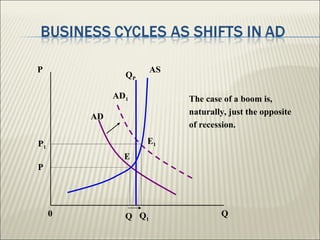 BUSINESS CYCLES AS SHIFTS IN AD

P

$Q_P$

AS

$AD_1$

AD

$P_1$

$E_1$

E

P

0

Q

$Q_1$

Q

The case of a boom is, naturally, just the opposite of recession.